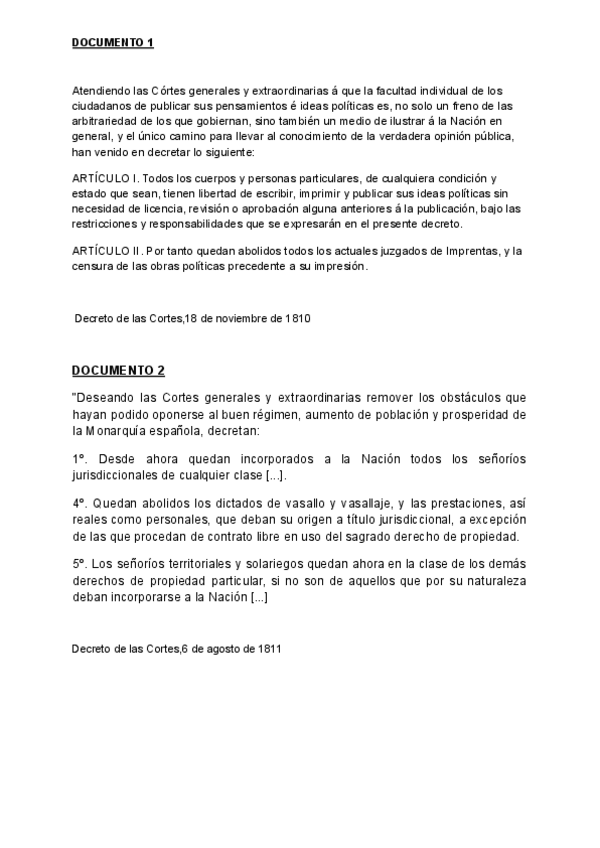 DOCUMENTO 1

Atendiendo las Córtes generales y extraordinarias á que la facultad individual de los ciudadanos de publicar sus pensamientos é ideas políticas es, no solo un freno de las arbitrariedad de los que gobiernan, sino también un medio de ilustrar á la Nación en general, y el único camino para llevar al conocimiento de la verdadera opinión pública, han venido en decretar lo siguiente:

ARTÍCULO I. Todos los cuerpos y personas particulares, de cualquiera condición y estado que sean, tienen libertad de escribir, imprimir y publicar sus ideas políticas sin necesidad de licencia, revisión o aprobación alguna anteriores á la publicación, bajo las restricciones y responsabilidades que se expresarán en el presente decreto.

ARTÍCULO II. Por tanto quedan abolidos todos los actuales juzgados de Imprentas, y la censura de las obras políticas precedente a su impresión.

Decreto de las Cortes,18 de noviembre de 1810

DOCUMENTO 2

"Deseando las Cortes generales y extraordinarias remover los obstáculos que hayan podido oponerse al buen régimen, aumento de población y prosperidad de la Monarquía española, decretan:

1º. Desde ahora quedan incorporados a la Nación todos los señoríos jurisdiccionales de cualquier clase [...].

4º. Quedan abolidos los dictados de vasallo y vasallaje, y las prestaciones, así reales como personales, que deban su origen a título jurisdiccional, a excepción de las que procedan de contrato libre en uso del sagrado derecho de propiedad.

5º. Los señoríos territoriales y solariegos quedan ahora en la clase de los demás derechos de propiedad particular, si no son de aquellos que por su naturaleza deban incorporarse a la Nación [...]

Decreto de las Cortes,6 de agosto de 1811